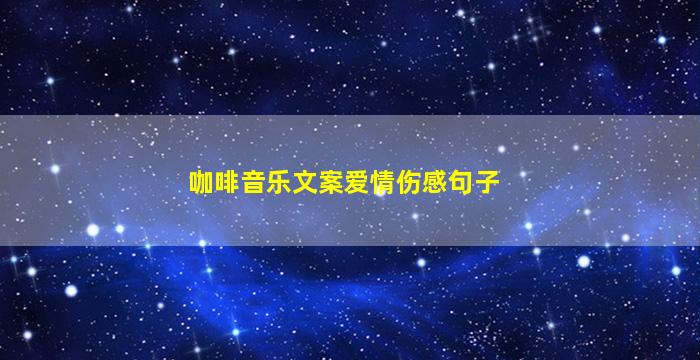 咖啡音乐文案爱情伤感句子